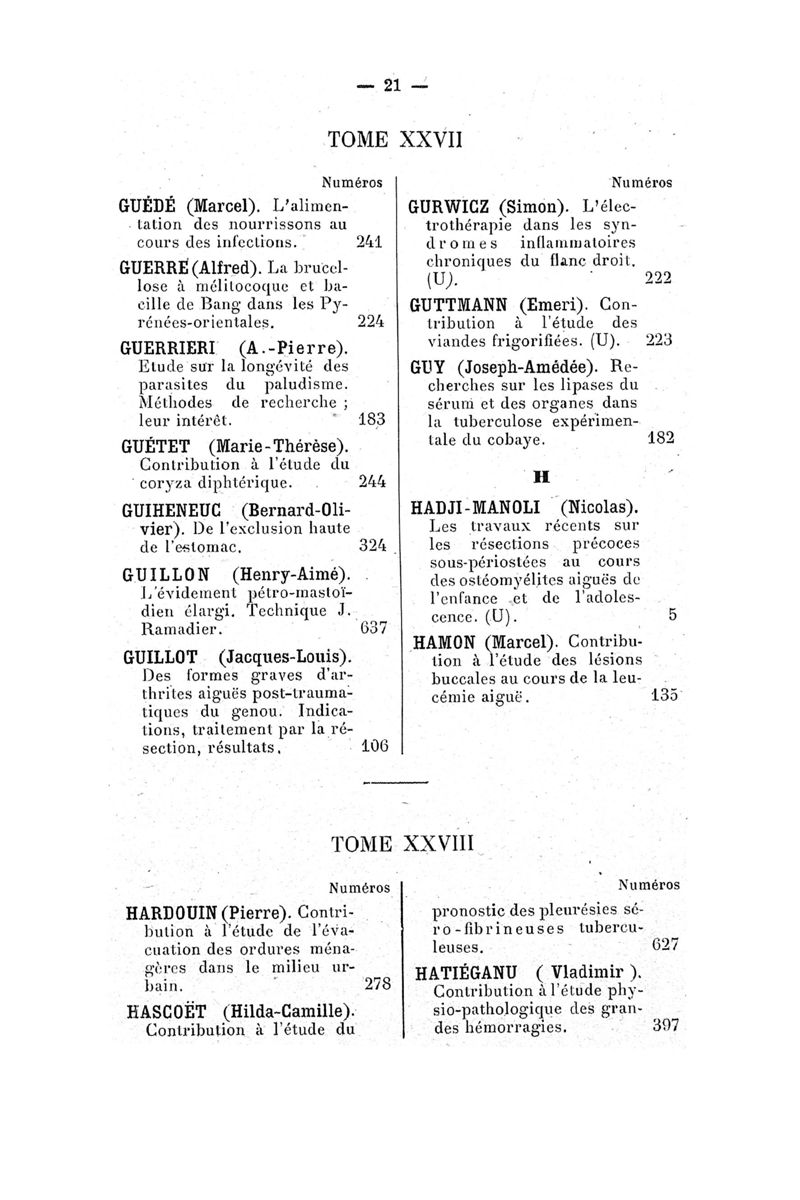 — 21 —

TOME XXVII

Numéros

GUÉDÉ (Marcel). L'alimentation des nourrissons au cours des infections. 241

GUERRE (Alfred). La brucellose à mélitocoque et bacille de Bang dans les Pyrénées-orientales. 224

GUERRIERI (A.-Pierre). Etude sur la longévité des parasites du paludisme. Méthodes de recherche ; leur intérêt. 183

GUÉTET (Marie-Thérèse). Contribution à l'étude du coryza diphtérique. 244

GUIHENEUC (Bernard-Olivier). De l'exclusion haute de l'estomac. 324

GUILLON (Henry-Aimé). L'évidement pétro-mastoïdien élargi. Technique J. Ramadier. 637

GUILLOT (Jacques-Louis). Des formes graves d'arthrites aiguës post-traumatiques du genou. Indications, traitement par la résection, résultats. 106

Numéros

GURWICZ (Simon). L'électrothérapie dans les syndromes inflammatoires chroniques du flanc droit. (U). 222

GUTTMANN (Emeri). Contribution à l'étude des viandes frigorifiées. (U). 223

GUY (Joseph-Amédée). Recherches sur les lipases du sérum et des organes dans la tuberculose expérimentale du cobaye. 182

H

HADJI-MANOLI (Nicolas). Les travaux récents sur les résections précoces sous-périostées au cours des ostéomyélites aiguës de l'enfance et de l'adolescence. (U). 5

HAMON (Marcel). Contribution à l'étude des lésions buccales au cours de la leucémie aiguë. 135

TOME XXVIII

Numéros

HARDOUIN (Pierre). Contribution à l'étude de l'évacuation des ordures ménagères dans le milieu urbain. 278

HASCOËT (Hilda-Camille). Contribution à l'étude du

Numéros

pronostic des pleurésies séro-fibrineuses tuberculeuses. 627

HATIÉGANU ( Vladimir ). Contribution à l'étude physio-pathologique des grandes hémorragies. 397